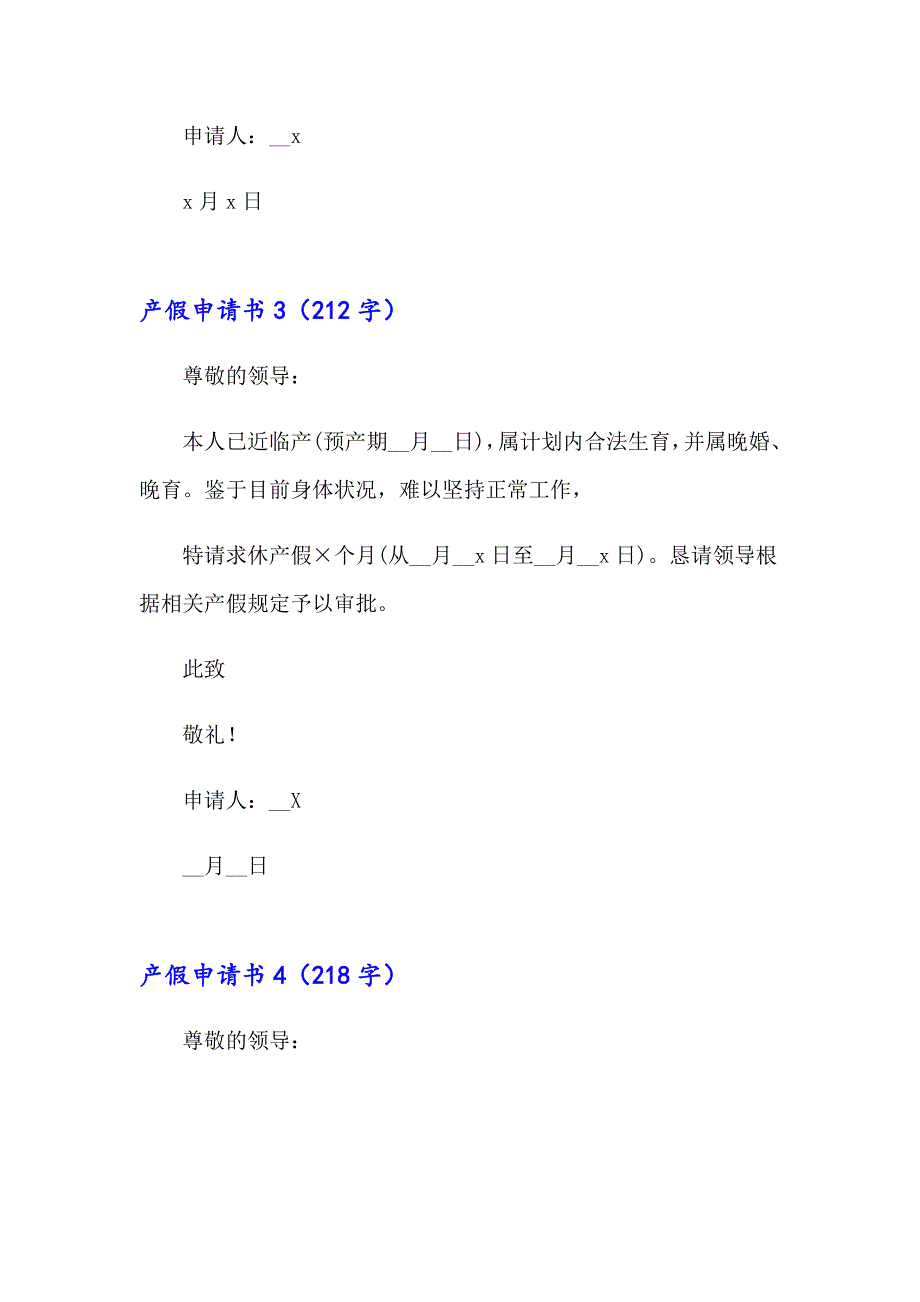 申请人：__x

x 月 x 日

产假申请书 3（212 字）

尊敬的领导：

本人已近临产(预产期__月__日)，属计划内合法生育，并属晚婚、晚育。鉴于目前身体状况，难以坚持正常工作，

特请求休产假×个月(从__月__x 日至__月__x 日)。恳请领导根据相关产假规定予以审批。

此致

敬礼！

申请人：__X

__月__日

产假申请书 4（218 字）

尊敬的领导：